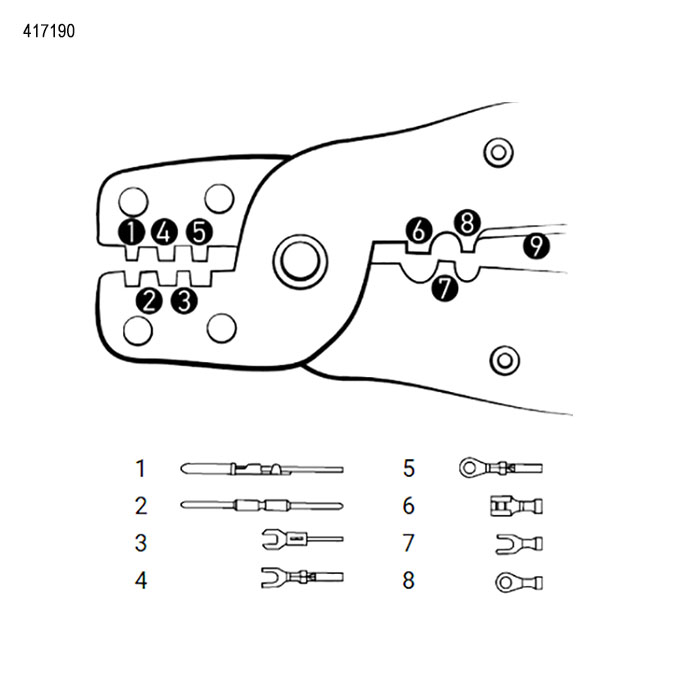 417190

1 4 5
2 3
6 8
9
7

1
2
3
4

5
6
7
8